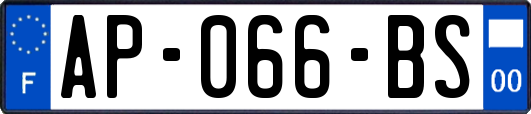 F
AP-066-BS
00